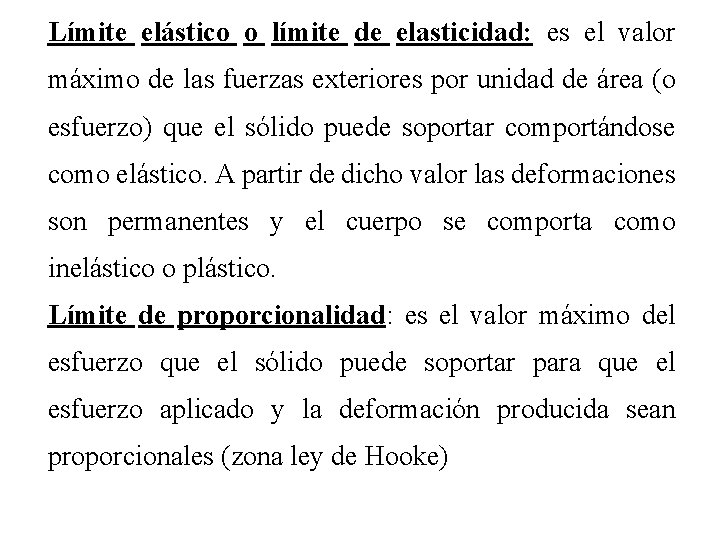 Límite elástico o límite de elasticidad: es el valor máximo de las fuerzas exteriores por unidad de área (o esfuerzo) que el sólido puede soportar comportándose como elástico. A partir de dicho valor las deformaciones son permanentes y el cuerpo se comporta como inelástico o plástico.
Límite de proporcionalidad: es el valor máximo del esfuerzo que el sólido puede soportar para que el esfuerzo aplicado y la deformación producida sean proporcionales (zona ley de Hooke)